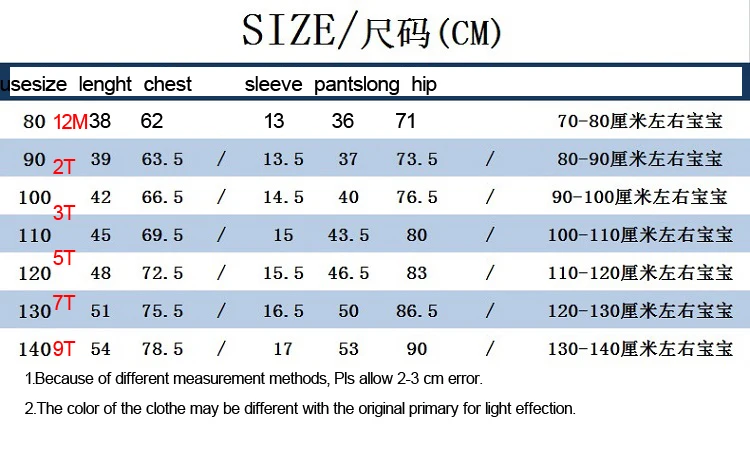 SIZE/尺码(CM)

| usesize | lenght | chest | | sleeve | pantslong | hip | | |
|---|---|---|---|---|---|---|---|---|
| 80 12M | 38 | 62 | | 13 | 36 | 71 | | 70-80厘米左右宝宝 |
| 90 2T | 39 | 63.5 | / | 13.5 | 37 | 73.5 | / | 80-90厘米左右宝宝 |
| 100 3T | 42 | 66.5 | / | 14.5 | 40 | 76.5 | / | 90-100厘米左右宝宝 |
| 110 | 45 | 69.5 | / | 15 | 43.5 | 80 | / | 100-110厘米左右宝宝 |
| 120 5T | 48 | 72.5 | / | 15.5 | 46.5 | 83 | / | 110-120厘米左右宝宝 |
| 130 7T | 51 | 75.5 | / | 16.5 | 50 | 86.5 | / | 120-130厘米左右宝宝 |
| 140 9T | 54 | 78.5 | / | 17 | 53 | 90 | / | 130-140厘米左右宝宝 |

1.Because of different measurement methods, Pls allow 2-3 cm error.

2.The color of the clothe may be different with the original primary for light effection.